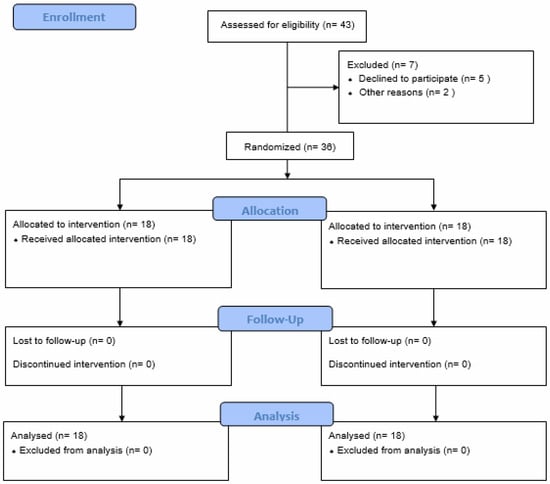 Enrollment

Assessed for eligibility (n= 43)

Excluded (n= 7)
• Declined to participate (n= 5 )
• Other reasons (n= 2 )

Randomized (n= 36)

Allocation

Allocated to intervention (n= 18)
• Received allocated intervention (n= 18)

Allocated to intervention (n= 18)
• Received allocated intervention (n= 18)

Follow-Up

Lost to follow-up (n= 0)

Discontinued intervention (n= 0)

Lost to follow-up (n= 0)

Discontinued intervention (n= 0)

Analysis

Analysed (n= 18)
• Excluded from analysis (n= 0)

Analysed (n= 18)
• Excluded from analysis (n= 0)